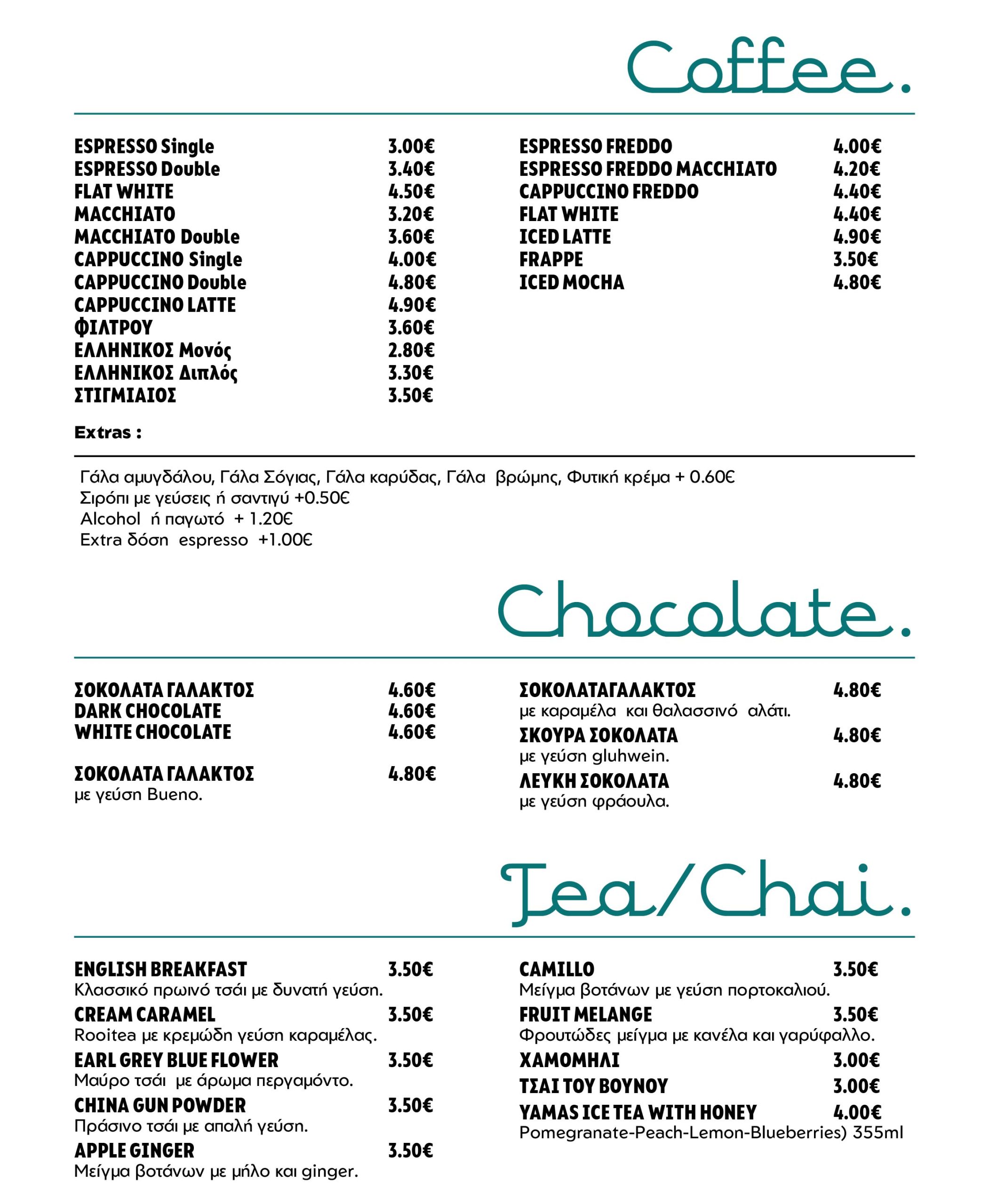 Coffee.

ESPRESSO Single 3.00€
ESPRESSO Double 3.40€
FLAT WHITE 4.50€
MACCHIATO 3.20€
MACCHIATO Double 3.60€
CAPPUCCINO Single 4.00€
CAPPUCCINO Double 4.80€
CAPPUCCINO LATTE 4.90€
ΦΙΛΤΡΟΥ 3.60€
ΕΛΛΗΝΙΚΟΣ Μονός 2.80€
ΕΛΛΗΝΙΚΟΣ Διπλός 3.30€
ΣΤΙΓΜΙΑΙΟΣ 3.50€

ESPRESSO FREDDO 4.00€
ESPRESSO FREDDO MACCHIATO 4.20€
CAPPUCCINO FREDDO 4.40€
FLAT WHITE 4.40€
ICED LATTE 4.90€
FRAPPE 3.50€
ICED MOCHA 4.80€

Extras :

Γάλα αμυγδάλου, Γάλα Σόγιας, Γάλα καρύδας, Γάλα βρώμης, Φυτική κρέμα + 0.60€
Σιρόπι με γεύσεις ή σαντιγύ +0.50€
Alcohol ή παγωτό + 1.20€
Extra δόση espresso +1.00€

Chocolate.

ΣΟΚΟΛΑΤΑ ΓΑΛΑΚΤΟΣ 4.60€
DARK CHOCOLATE 4.60€
WHITE CHOCOLATE 4.60€

ΣΟΚΟΛΑΤΑ ΓΑΛΑΚΤΟΣ 4.80€
με γεύση Bueno.

ΣΟΚΟΛΑΤΑΓΑΛΑΚΤΟΣ 4.80€
με καραμέλα και θαλασσινό αλάτι.
ΣΚΟΥΡΑ ΣΟΚΟΛΑΤΑ 4.80€
με γεύση gluhwein.
ΛΕΥΚΗ ΣΟΚΟΛΑΤΑ 4.80€
με γεύση φράουλα.

Tea/Chai.

ENGLISH BREAKFAST 3.50€
Κλασσικό πρωινό τσάι με δυνατή γεύση.
CREAM CARAMEL 3.50€
Rooitea με κρεμώδη γεύση καραμέλας.
EARL GREY BLUE FLOWER 3.50€
Μαύρο τσάι με άρωμα περγαμόντο.
CHINA GUN POWDER 3.50€
Πράσινο τσάι με απαλή γεύση.
APPLE GINGER 3.50€
Μείγμα βοτάνων με μήλο και ginger.

CAMILLO 3.50€
Μείγμα βοτάνων με γεύση πορτοκαλιού.
FRUIT MELANGE 3.50€
Φρουτώδες μείγμα με κανέλα και γαρύφαλλο.
ΧΑΜΟΜΗΛΙ 3.00€
ΤΣΑΙ ΤΟΥ ΒΟΥΝΟΥ 3.00€
YAMAS ICE TEA WITH HONEY 4.00€
Pomegranate-Peach-Lemon-Blueberries) 355ml